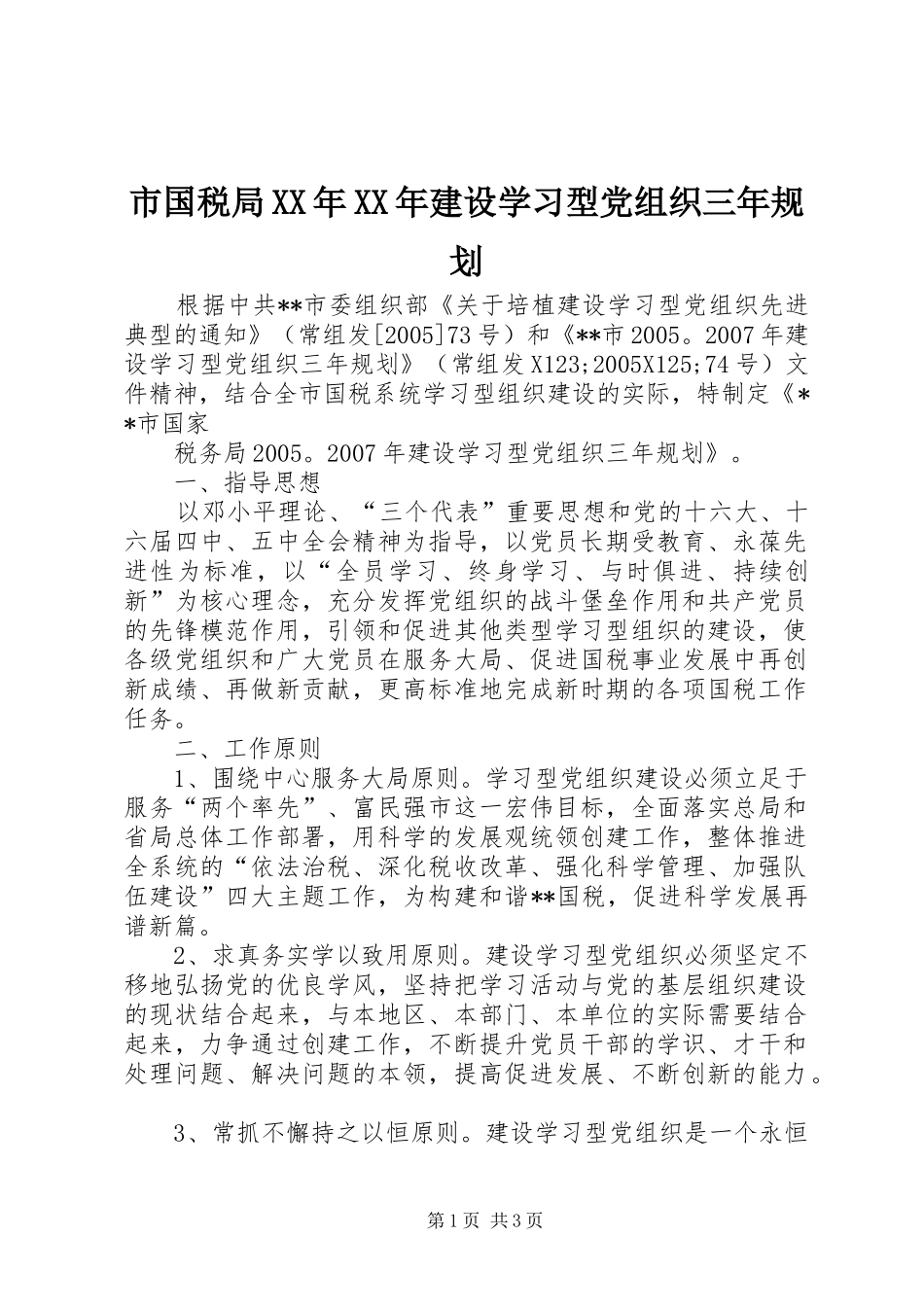 市国税局XX年XX年建设学习型党组织三年规划

根据中共**市委组织部《关于培植建设学习型党组织先进典型的通知》（常组发[2005]73号）和《**市2005。2007年建设学习型党组织三年规划》（常组发X123;2005X125;74号）文件精神，结合全市国税系统学习型组织建设的实际，特制定《**市国家

税务局2005。2007年建设学习型党组织三年规划》。

一、指导思想

以邓小平理论、“三个代表”重要思想和党的十六大、十六届四中、五中全会精神为指导，以党员长期受教育、永葆先进性为标准，以“全员学习、终身学习、与时俱进、持续创新”为核心理念，充分发挥党组织的战斗堡垒作用和共产党员的先锋模范作用，引领和促进其他类型学习型组织的建设，使各级党组织和广大党员在服务大局、促进国税事业发展中再创新成绩、再做新贡献，更高标准地完成新时期的各项国税工作任务。

二、工作原则

1、围绕中心服务大局原则。学习型党组织建设必须立足于服务“两个率先”、富民强市这一宏伟目标，全面落实总局和省局总体工作部署，用科学的发展观统领创建工作，整体推进全系统的“依法治税、深化税收改革、强化科学管理、加强队伍建设”四大主题工作，为构建和谐**国税，促进科学发展再谱新篇。

2、求真务实学以致用原则。建设学习型党组织必须坚定不移地弘扬党的优良学风，坚持把学习活动与党的基层组织建设的现状结合起来，与本地区、本部门、本单位的实际需要结合起来，力争通过创建工作，不断提升党员干部的学识、才干和处理问题、解决问题的本领，提高促进发展、不断创新的能力。

3、常抓不懈持之以恒原则。建设学习型党组织是一个永恒

第1页 共3页